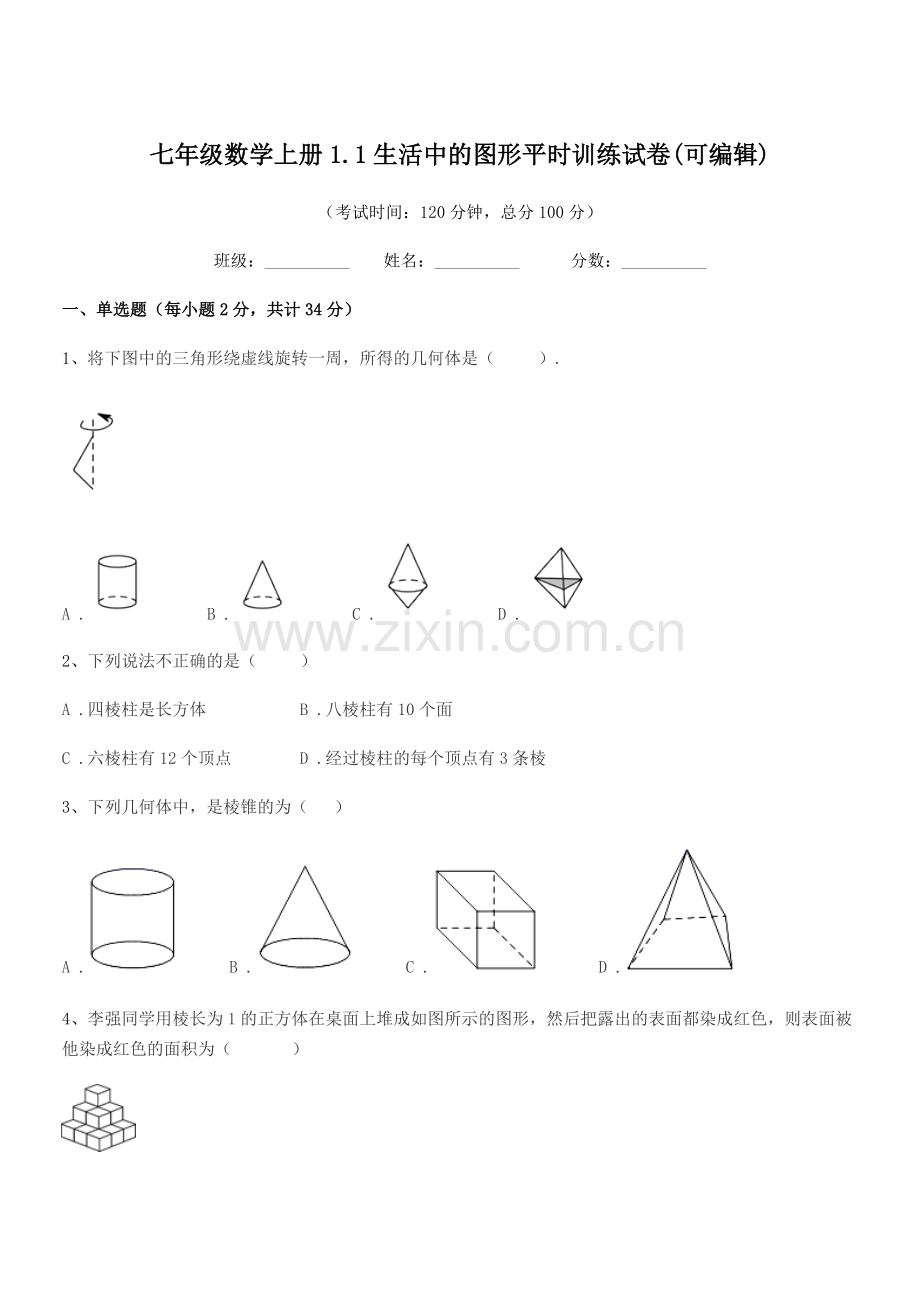 七年级数学上册1.1生活中的图形平时训练试卷(可编辑)

（考试时间：120分钟，总分100分）

班级：____ 姓名：____ 分数：____

一、单选题（每小题2分，共计34分）

1、将下图中的三角形绕虚线旋转一周，所得的几何体是（ ）.

A． B． C． D．

2、下列说法不正确的是（ ）

A．四棱柱是长方体 B．八棱柱有10个面

C．六棱柱有12个顶点 D．经过棱柱的每个顶点有3条棱

3、下列几何体中，是棱锥的为（ ）

A． B． C． D．

4、李强同学用棱长为1的正方体在桌面上堆成如图所示的图形，然后把露出的表面都染成红色，则表面被他染成红色的面积为（ ）

www.zixin.com.cn